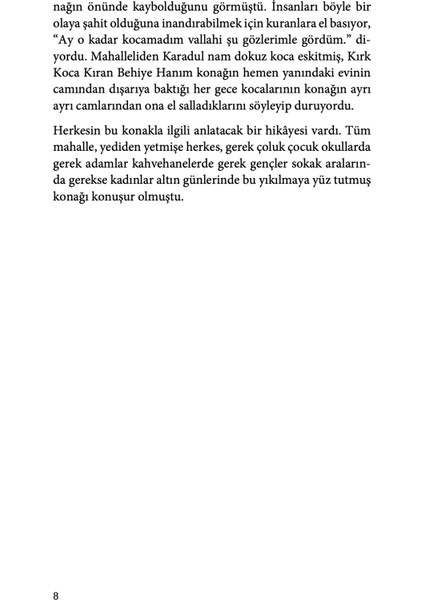 nağın önünde kaybolduğunu görmüştü. İnsanları böyle bir olaya şahit olduğuna inandırabilmek için kuranlara el basıyor, “Ay o kadar kocamadım vallahi şu gözlerimle gördüm.” diyordu. Mahalleliden Karadul nam dokuz koca eskitmiş, Kırk Koca Kıran Behiye Hanım konağın hemen yanındaki evinin camından dışarıya baktığı her gece kocalarının konağın ayrı ayrı camlarından ona el salladıklarını söyleyip duruyordu.

Herkesin bu konakla ilgili anlatacak bir hikâyesi vardı. Tüm mahalle, yediden yetmişe herkes, gerek çoluk çocuk okullarda gerek adamlar kahvehanelerde gerek gençler sokak aralarında gerekse kadınlar altın günlerinde bu yıkılmaya yüz tutmuş konağı konuşur olmuştu.

8